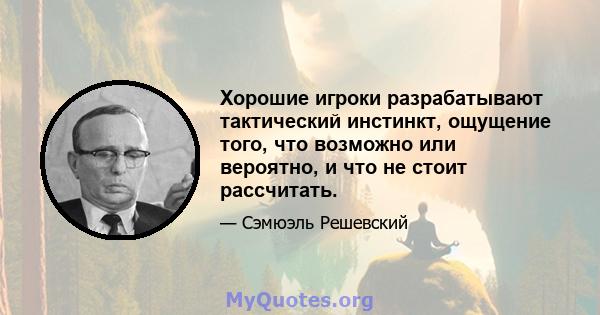 Хорошие игроки разрабатывают тактический инстинкт, ощущение того, что возможно или вероятно, и что не стоит рассчитать.

— Сэмюэль Решевский

MyQuotes.org